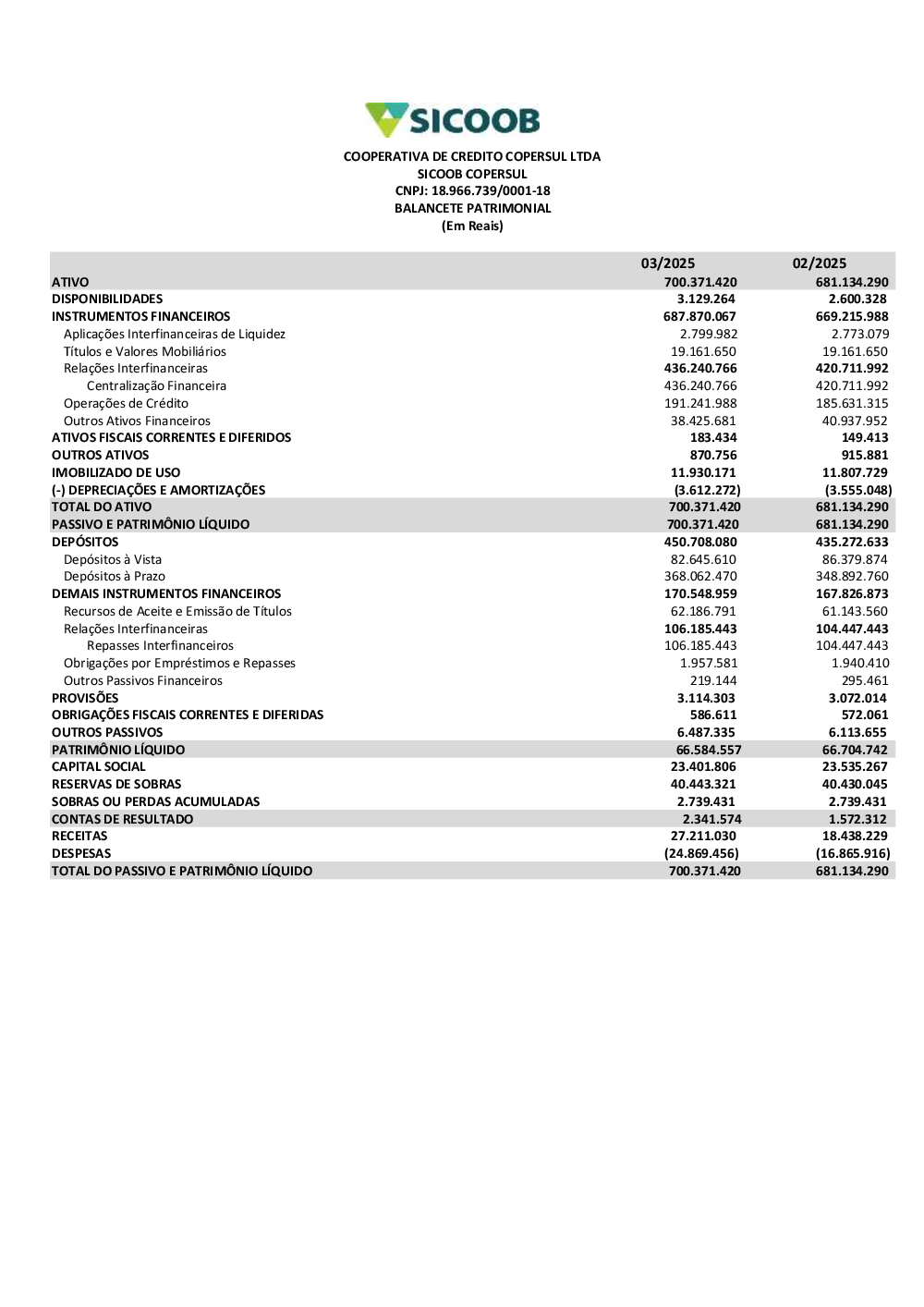 SICOOB

COOPERATIVA DE CREDITO COPERSUL LTDA
SICOOB COPERSUL
CNPJ: 18.966.739/0001-18
BALANCETE PATRIMONIAL
(Em Reais)

| | 03/2025 | 02/2025 |
|---|---|---|
| ATIVO | 700.371.420 | 681.134.290 |
| DISPONIBILIDADES | 3.129.264 | 2.600.328 |
| INSTRUMENTOS FINANCEIROS | 687.870.067 | 669.215.988 |
| Aplicações Interfinanceiras de Liquidez | 2.799.982 | 2.773.079 |
| Títulos e Valores Mobiliários | 19.161.650 | 19.161.650 |
| Relações Interfinanceiras | 436.240.766 | 420.711.992 |
| Centralização Financeira | 436.240.766 | 420.711.992 |
| Operações de Crédito | 191.241.988 | 185.631.315 |
| Outros Ativos Financeiros | 38.425.681 | 40.937.952 |
| ATIVOS FISCAIS CORRENTES E DIFERIDOS | 183.434 | 149.413 |
| OUTROS ATIVOS | 870.756 | 915.881 |
| IMOBILIZADO DE USO | 11.930.171 | 11.807.729 |
| (-) DEPRECIAÇÕES E AMORTIZAÇÕES | (3.612.272) | (3.555.048) |
| TOTAL DO ATIVO | 700.371.420 | 681.134.290 |
| PASSIVO E PATRIMÔNIO LÍQUIDO | 700.371.420 | 681.134.290 |
| DEPÓSITOS | 450.708.080 | 435.272.633 |
| Depósitos à Vista | 82.645.610 | 86.379.874 |
| Depósitos à Prazo | 368.062.470 | 348.892.760 |
| DEMAIS INSTRUMENTOS FINANCEIROS | 170.548.959 | 167.826.873 |
| Recursos de Aceite e Emissão de Títulos | 62.186.791 | 61.143.560 |
| Relações Interfinanceiras | 106.185.443 | 104.447.443 |
| Repasses Interfinanceiros | 106.185.443 | 104.447.443 |
| Obrigações por Empréstimos e Repasses | 1.957.581 | 1.940.410 |
| Outros Passivos Financeiros | 219.144 | 295.461 |
| PROVISÕES | 3.114.303 | 3.072.014 |
| OBRIGAÇÕES FISCAIS CORRENTES E DIFERIDAS | 586.611 | 572.061 |
| OUTROS PASSIVOS | 6.487.335 | 6.113.655 |
| PATRIMÔNIO LÍQUIDO | 66.584.557 | 66.704.742 |
| CAPITAL SOCIAL | 23.401.806 | 23.535.267 |
| RESERVAS DE SOBRAS | 40.443.321 | 40.430.045 |
| SOBRAS OU PERDAS ACUMULADAS | 2.739.431 | 2.739.431 |
| CONTAS DE RESULTADO | 2.341.574 | 1.572.312 |
| RECEITAS | 27.211.030 | 18.438.229 |
| DESPESAS | (24.869.456) | (16.865.916) |
| TOTAL DO PASSIVO E PATRIMÔNIO LÍQUIDO | 700.371.420 | 681.134.290 |